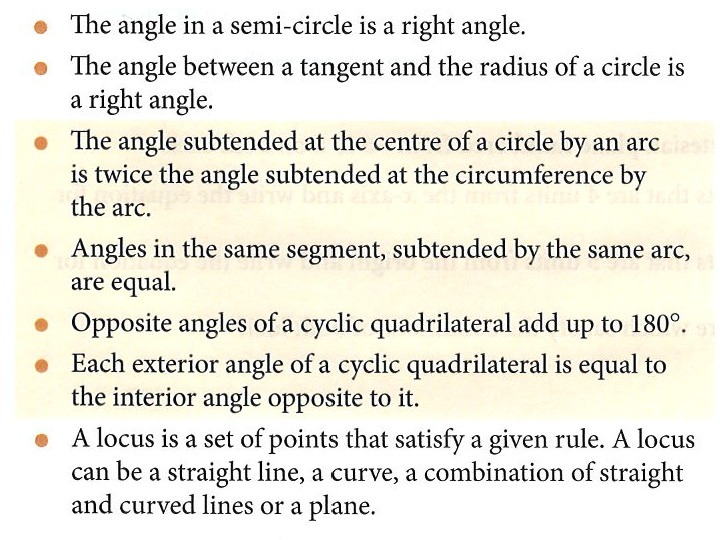 • The angle in a semi-circle is a right angle.
• The angle between a tangent and the radius of a circle is a right angle.
• The angle subtended at the centre of a circle by an arc is twice the angle subtended at the circumference by the arc.
• Angles in the same segment, subtended by the same arc, are equal.
• Opposite angles of a cyclic quadrilateral add up to 180°.
• Each exterior angle of a cyclic quadrilateral is equal to the interior angle opposite to it.
• A locus is a set of points that satisfy a given rule. A locus can be a straight line, a curve, a combination of straight and curved lines or a plane.